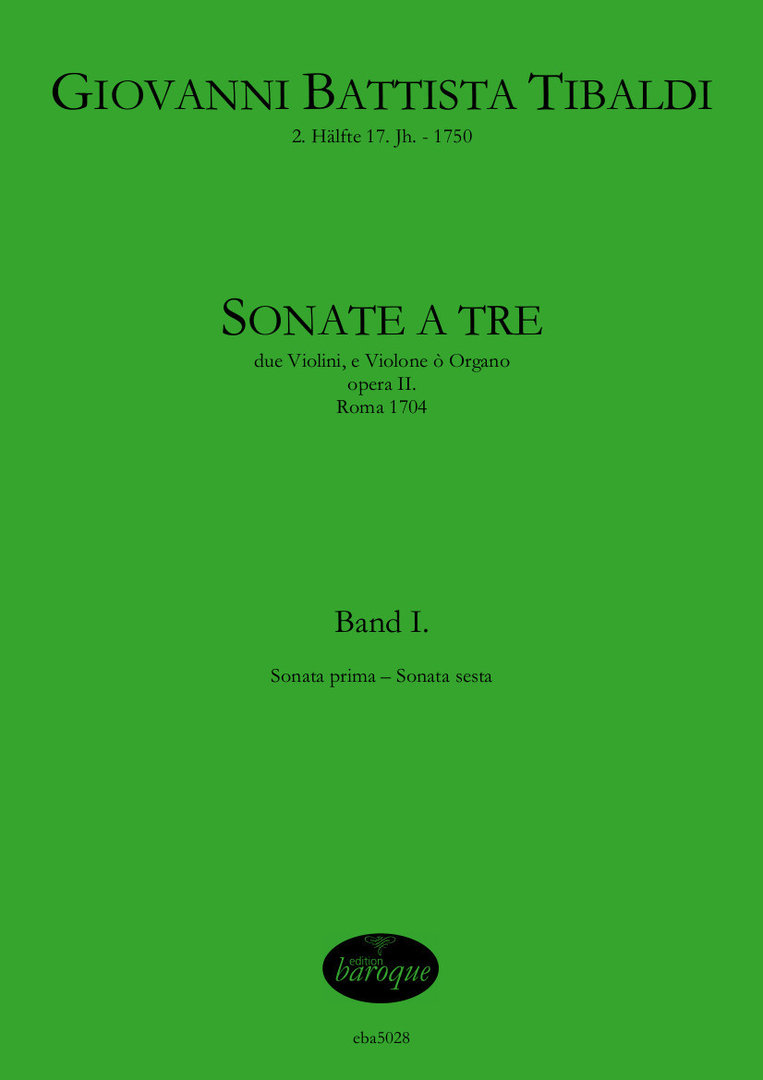 GIOVANNI BATTISTA TIBALDI
2. Hälfte 17. Jh. - 1750

SONATE A TRE
due Violini, e Violone ò Organo
opera II.
Roma 1704

Band I.

Sonata prima – Sonata sesta

edition
baroque

eba5028